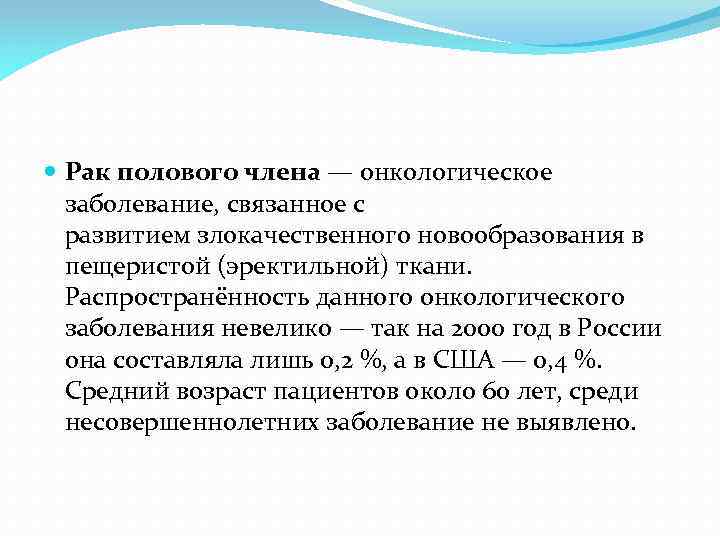 Рак полового члена — онкологическое заболевание, связанное с развитием злокачественного новообразования в пещеристой (эректильной) ткани. Распространённость данного онкологического заболевания невелико — так на 2000 год в России она составляла лишь 0,2 %, а в США — 0,4 %. Средний возраст пациентов около 60 лет, среди несовершеннолетних заболевание не выявлено.